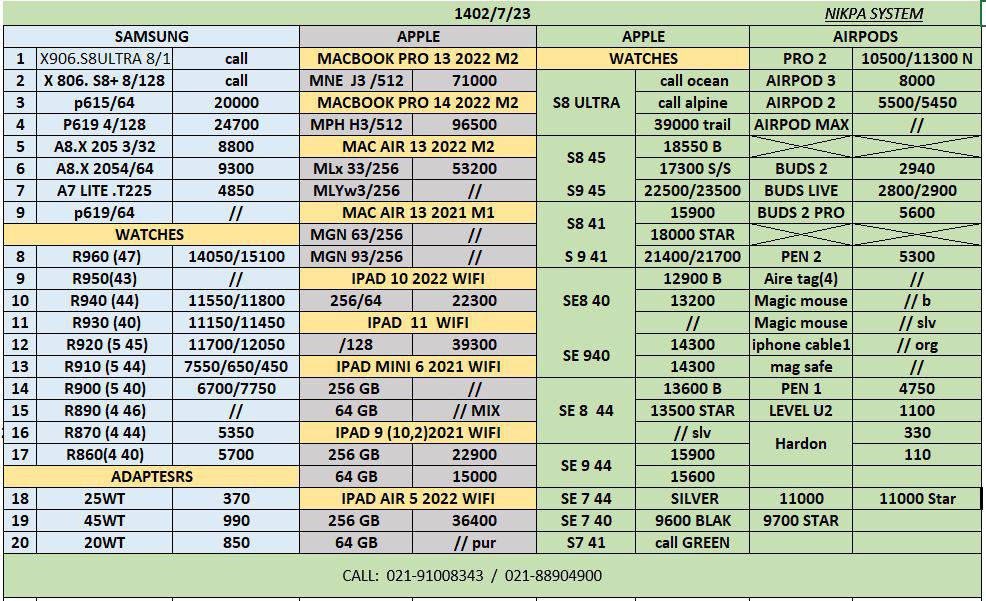 1402/7/23 NIKPA SYSTEM

| | SAMSUNG | | APPLE | | APPLE | | AIRPODS | |
|---|---|---|---|---|---|---|---|---|
| 1 | X906.S8ULTRA 8/1 | call | MACBOOK PRO 13 2022 M2 | | WATCHES | | PRO 2 | 10500/11300 N |
| 2 | X 806. S8+ 8/128 | call | MNE J3 /512 | 71000 | S8 ULTRA | call ocean | AIRPOD 3 | 8000 |
| 3 | p615/64 | 20000 | MACBOOK PRO 14 2022 M2 | | | call alpine | AIRPOD 2 | 5500/5450 |
| 4 | P619 4/128 | 24700 | MPH H3/512 | 96500 | | 39000 trail | AIRPOD MAX | // |
| 5 | A8.X 205 3/32 | 8800 | MAC AIR 13 2022 M2 | | S8 45 | 18550 B | | |
| 6 | A8.X 2054/64 | 9300 | MLx 33/256 | 53200 | | 17300 S/S | BUDS 2 | 2940 |
| 7 | A7 LITE .T225 | 4850 | MLYw3/256 | // | S9 45 | 22500/23500 | BUDS LIVE | 2800/2900 |
| 9 | p619/64 | // | MAC AIR 13 2021 M1 | | S8 41 | 15900 | BUDS 2 PRO | 5600 |
| | WATCHES | | MGN 63/256 | // | | 18000 STAR | | |
| 8 | R960 (47) | 14050/15100 | MGN 93/256 | // | S 9 41 | 21400/21700 | PEN 2 | 5300 |
| 9 | R950(43) | // | IPAD 10 2022 WIFI | | SE8 40 | 12900 B | Aire tag(4) | // |
| 10 | R940 (44) | 11550/11800 | 256/64 | 22300 | | 13200 | Magic mouse | // b |
| 11 | R930 (40) | 11150/11450 | IPAD 11 WIFI | | | // | Magic mouse | // slv |
| 12 | R920 (5 45) | 11700/12050 | /128 | 39300 | SE 940 | 14300 | iphone cable1 | // org |
| 13 | R910 (5 44) | 7550/650/450 | IPAD MINI 6 2021 WIFI | | | 14300 | mag safe | // |
| 14 | R900 (5 40) | 6700/7750 | 256 GB | // | SE 8 44 | 13600 B | PEN 1 | 4750 |
| 15 | R890 (4 46) | // | 64 GB | // MIX | | 13500 STAR | LEVEL U2 | 1100 |
| 16 | R870 (4 44) | 5350 | IPAD 9 (10,2)2021 WIFI | | | // slv | Hardon | 330 |
| 17 | R860(4 40) | 5700 | 256 GB | 22900 | SE 9 44 | 15900 | | 110 |
| | ADAPTESRS | | 64 GB | 15000 | | 15600 | | |
| 18 | 25WT | 370 | IPAD AIR 5 2022 WIFI | | SE 7 44 | SILVER | 11000 | 11000 Star |
| 19 | 45WT | 990 | 256 GB | 36400 | SE 7 40 | 9600 BLAK | 9700 STAR | |
| 20 | 20WT | 850 | 64 GB | // pur | S7 41 | call GREEN | | |

CALL: 021-91008343 / 021-88904900